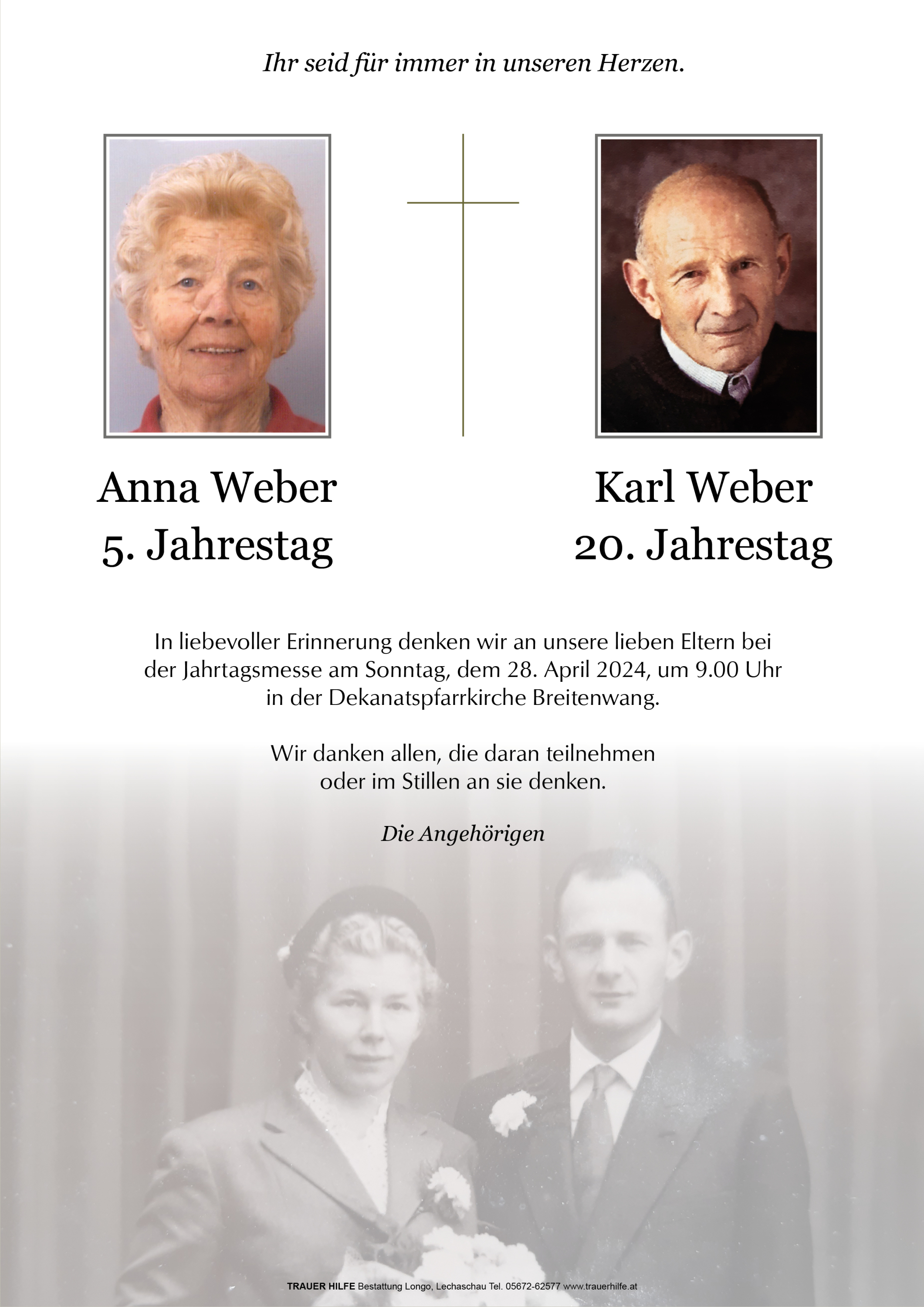 Ihr seid für immer in unseren Herzen.

Anna Weber
5. Jahrestag

Karl Weber
20. Jahrestag

In liebevoller Erinnerung denken wir an unsere lieben Eltern bei der Jahrtagsmesse am Sonntag, dem 28. April 2024, um 9.00 Uhr in der Dekanatspfarrkirche Breitenwang.

Wir danken allen, die daran teilnehmen oder im Stillen an sie denken.

Die Angehörigen

TRAUER HILFE Bestattung Longo, Lechaschau Tel. 05672-62577 www.trauerhilfe.at